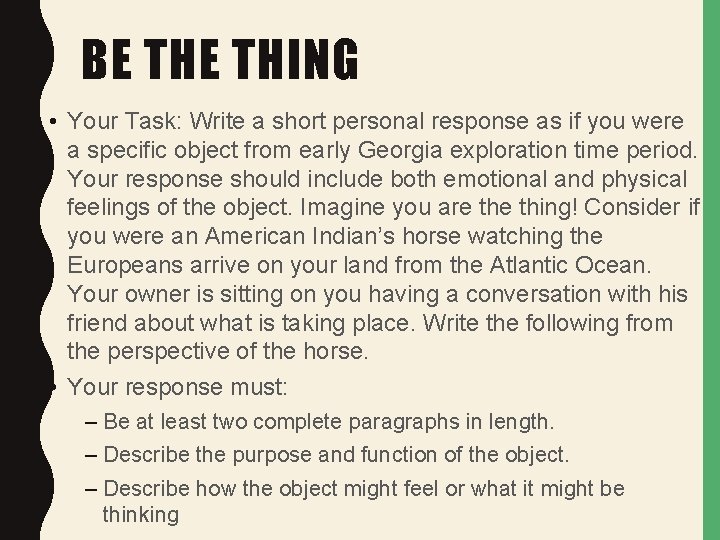 BE THE THING

• Your Task: Write a short personal response as if you were a specific object from early Georgia exploration time period. Your response should include both emotional and physical feelings of the object. Imagine you are the thing! Consider if you were an American Indian’s horse watching the Europeans arrive on your land from the Atlantic Ocean. Your owner is sitting on you having a conversation with his friend about what is taking place. Write the following from the perspective of the horse.

• Your response must:

– Be at least two complete paragraphs in length.

– Describe the purpose and function of the object.

– Describe how the object might feel or what it might be thinking